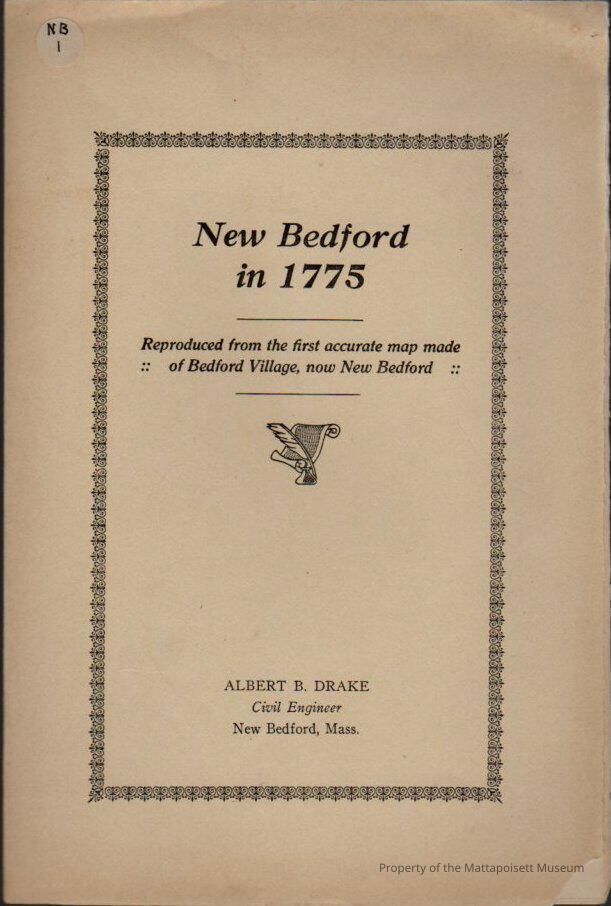 NB
1

New Bedford
in 1775

Reproduced from the first accurate map made :: of Bedford Village, now New Bedford ::

ALBERT B. DRAKE
Civil Engineer
New Bedford, Mass.

Property of the Mattapoisett Museum